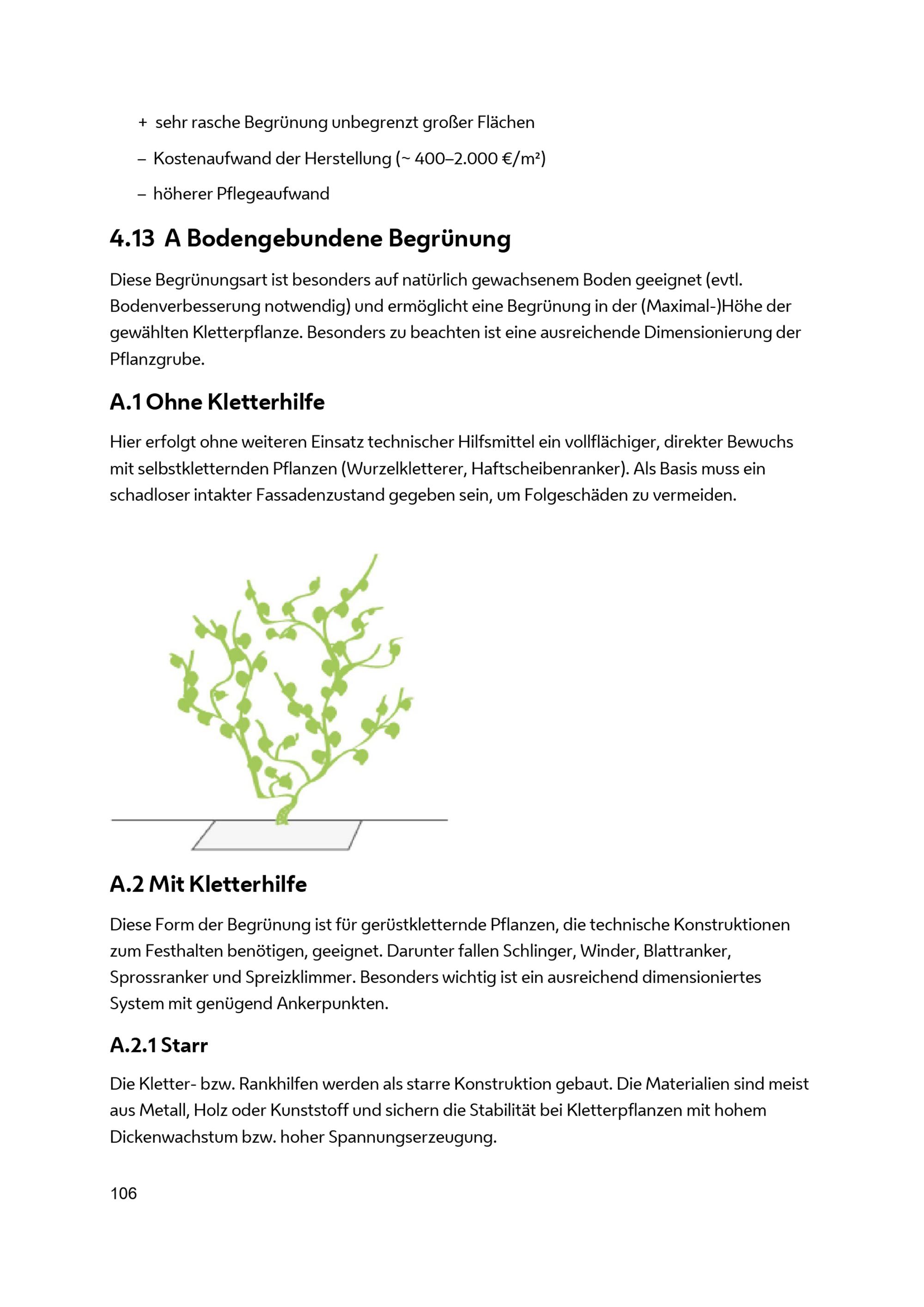 + sehr rasche Begrünung unbegrenzt großer Flächen

– Kostenaufwand der Herstellung (~ 400–2.000 €/m²)

– höherer Pflegeaufwand

4.13 A Bodengebundene Begrünung

Diese Begrünungsart ist besonders auf natürlich gewachsenem Boden geeignet (evtl. Bodenverbesserung notwendig) und ermöglicht eine Begrünung in der (Maximal-)Höhe der gewählten Kletterpflanze. Besonders zu beachten ist eine ausreichende Dimensionierung der Pflanzgrube.

A.1 Ohne Kletterhilfe

Hier erfolgt ohne weiteren Einsatz technischer Hilfsmittel ein vollflächiger, direkter Bewuchs mit selbstkletternden Pflanzen (Wurzelkletterer, Haftscheibenranker). Als Basis muss ein schadloser intakter Fassadenzustand gegeben sein, um Folgeschäden zu vermeiden.

A.2 Mit Kletterhilfe

Diese Form der Begrünung ist für gerüstkletternde Pflanzen, die technische Konstruktionen zum Festhalten benötigen, geeignet. Darunter fallen Schlinger, Winder, Blattranker, Sprossranker und Spreizklimmer. Besonders wichtig ist ein ausreichend dimensioniertes System mit genügend Ankerpunkten.

A.2.1 Starr

Die Kletter- bzw. Rankhilfen werden als starre Konstruktion gebaut. Die Materialien sind meist aus Metall, Holz oder Kunststoff und sichern die Stabilität bei Kletterpflanzen mit hohem Dickenwachstum bzw. hoher Spannungserzeugung.

106